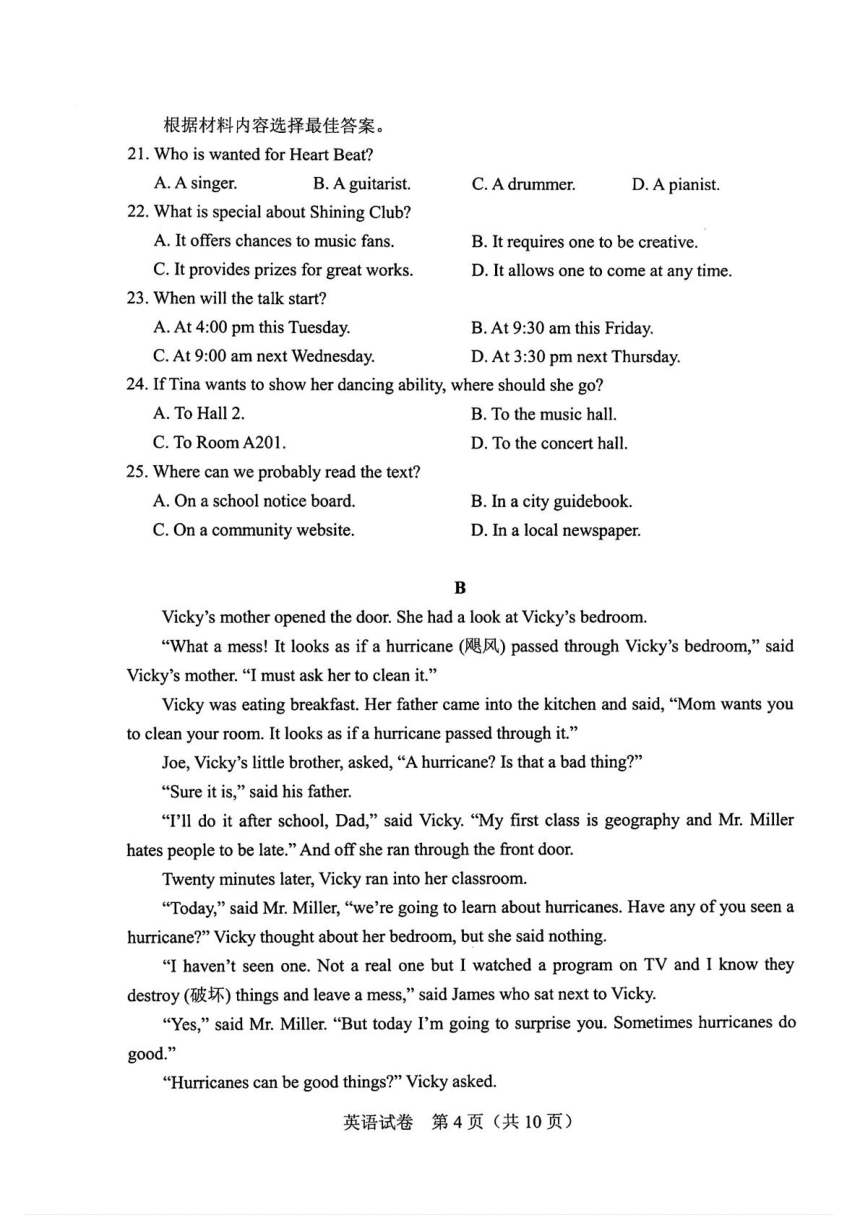 根据材料内容选择最佳答案。

21. Who is wanted for Heart Beat?

A. A singer. B. A guitarist. C. A drummer. D. A pianist.

22. What is special about Shining Club?

A. It offers chances to music fans. B. It requires one to be creative.

C. It provides prizes for great works. D. It allows one to come at any time.

23. When will the talk start?

A. At 4:00 pm this Tuesday. B. At 9:30 am this Friday.

C. At 9:00 am next Wednesday. D. At 3:30 pm next Thursday.

24. If Tina wants to show her dancing ability, where should she go?

A. To Hall 2. B. To the music hall.

C. To Room A201. D. To the concert hall.

25. Where can we probably read the text?

A. On a school notice board. B. In a city guidebook.

C. On a community website. D. In a local newspaper.

B

Vicky's mother opened the door. She had a look at Vicky's bedroom.

"What a mess! It looks as if a hurricane (飓风) passed through Vicky's bedroom," said Vicky's mother. "I must ask her to clean it."

Vicky was eating breakfast. Her father came into the kitchen and said, "Mom wants you to clean your room. It looks as if a hurricane passed through it."

Joe, Vicky's little brother, asked, "A hurricane? Is that a bad thing?"

"Sure it is," said his father.

"I'll do it after school, Dad," said Vicky. "My first class is geography and Mr. Miller hates people to be late." And off she ran through the front door.

Twenty minutes later, Vicky ran into her classroom.

"Today," said Mr. Miller, "we're going to learn about hurricanes. Have any of you seen a hurricane?" Vicky thought about her bedroom, but she said nothing.

"I haven't seen one. Not a real one but I watched a program on TV and I know they destroy (破坏) things and leave a mess," said James who sat next to Vicky.

"Yes," said Mr. Miller. "But today I'm going to surprise you. Sometimes hurricanes do good."

"Hurricanes can be good things?" Vicky asked.

英语试卷 第 4 页（共 10 页）